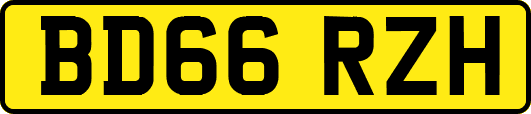 BD66 RZH